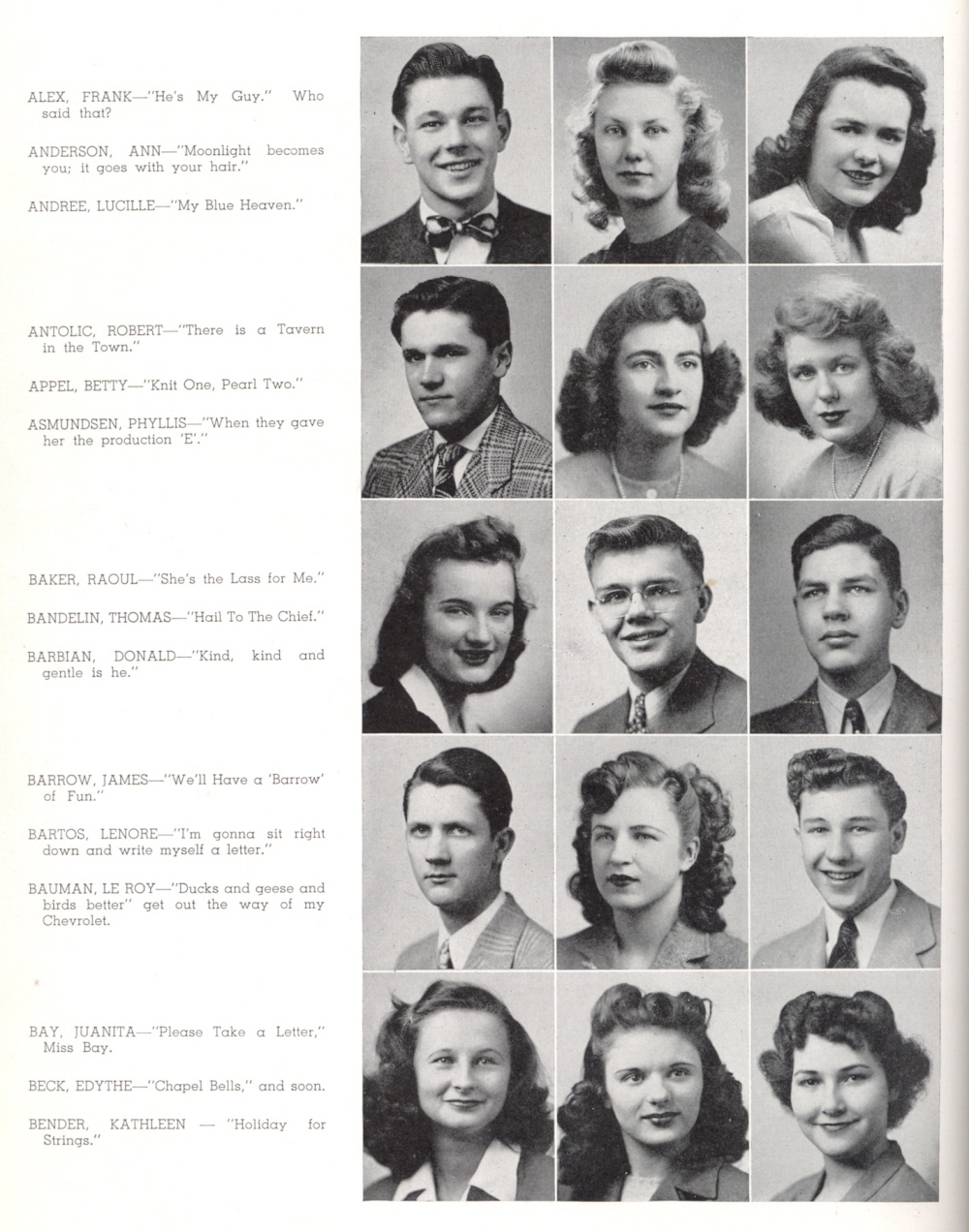 ALEX, FRANK—"He's My Guy." Who said that?

ANDERSON, ANN—"Moonlight becomes you; it goes with your hair."

ANDREE, LUCILLE—"My Blue Heaven."

ANTOLIC, ROBERT—"There is a Tavern in the Town."

APPEL, BETTY—"Knit One, Pearl Two."

ASMUNDSEN, PHYLLIS—"When they gave her the production 'E'."

BAKER, RAOUL—"She's the Lass for Me."

BANDELIN, THOMAS—"Hail To The Chief."

BARBIAN, DONALD—"Kind, kind and gentle is he."

BARROW, JAMES—"We'll Have a 'Barrow' of Fun."

BARTOS, LENORE—"I'm gonna sit right down and write myself a letter."

BAUMAN, LE ROY—"Ducks and geese and birds better" get out the way of my Chevrolet.

BAY, JUANITA—"Please Take a Letter," Miss Bay.

BECK, EDYTHE—"Chapel Bells," and soon.

BENDER, KATHLEEN — "Holiday for Strings."